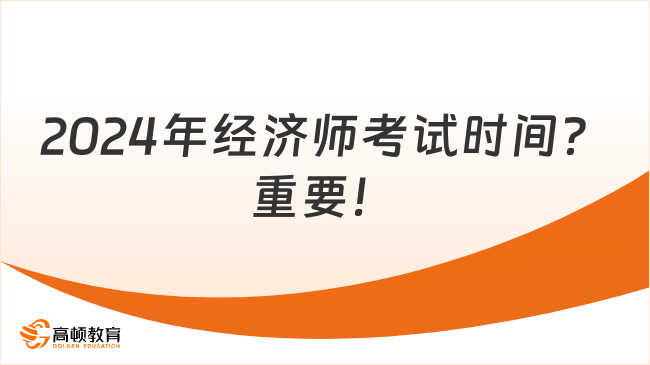 2024年经济师考试时间？重要！

高顿教育
GOLDEN EDUCATION